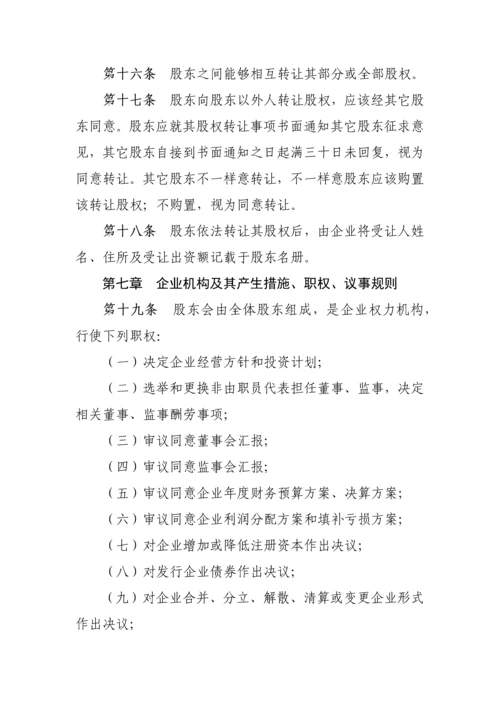 第十六条　股东之间能够相互转让其部分或全部股权。

第十七条　股东向股东以外人转让股权，应该经其它股东同意。股东应就其股权转让事项书面通知其它股东征求意见，其它股东自接到书面通知之日起满三十日未回复，视为同意转让。其它股东不一样意转让，不一样意股东应该购置该转让股权；不购置，视为同意转让。

第十八条　股东依法转让其股权后，由企业将受让人姓名、住所及受让出资额记载于股东名册。

第七章　企业机构及其产生措施、职权、议事规则

第十九条　股东会由全体股东组成，是企业权力机构，行使下列职权：

（一）决定企业经营方针和投资计划；

（二）选举和更换非由职员代表担任董事、监事，决定相关董事、监事酬劳事项；

（三）审议同意董事会汇报；

（四）审议同意监事会汇报；

（五）审议同意企业年度财务预算方案、决算方案；

（六）审议同意企业利润分配方案和填补亏损方案；

（七）对企业增加或降低注册资本作出决议；

（八）对发行企业债券作出决议；

（九）对企业合并、分立、解散、清算或变更企业形式作出决议；